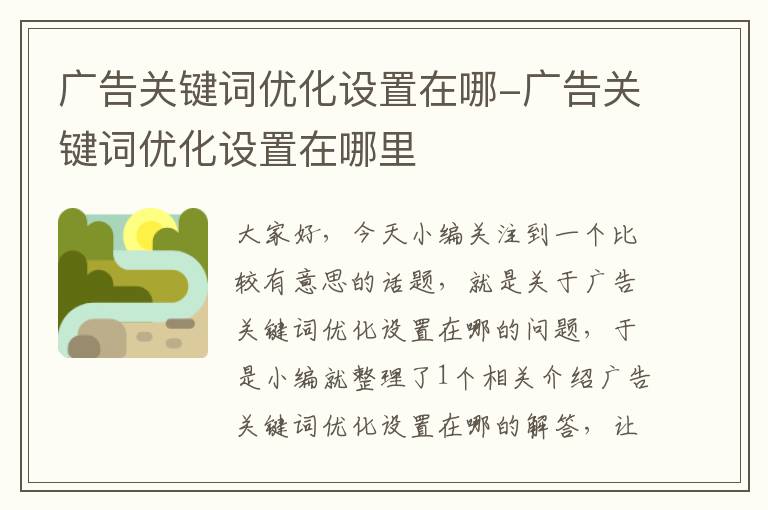 广告关键词优化设置在哪-广告关键词优化设置在哪里

大家好，今天小编关注到一个比较有意思的话题，就是关于广告关键词优化设置在哪的问题，于是小编就整理了1个相关介绍广告关键词优化设置在哪的解答，让